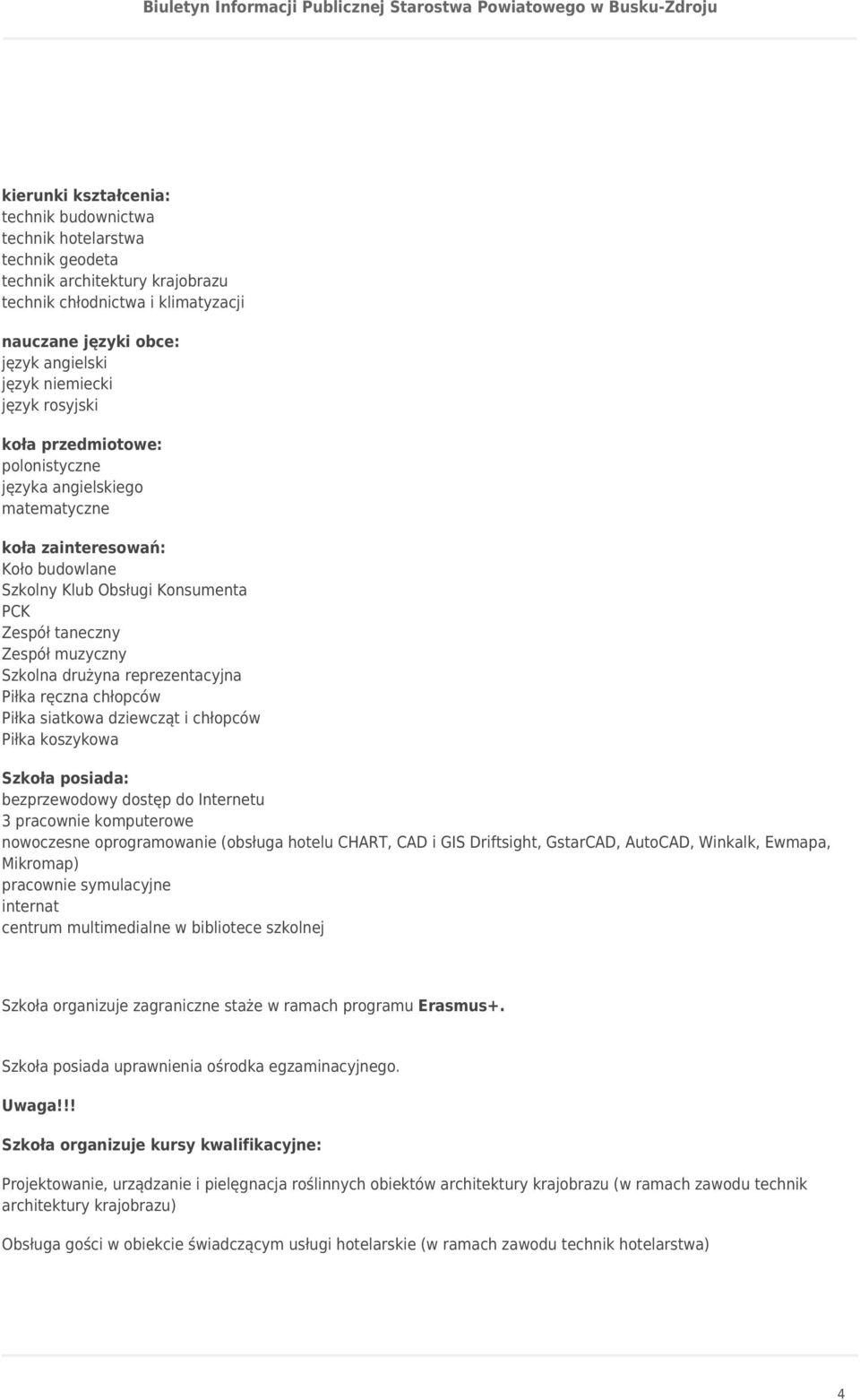 Biuletyn Informacji Publicznej Starostwa Powiatowego w Busku-Zdroju

kierunki kształcenia:
technik budownictwa
technik hotelarstwa
technik geodeta
technik architektury krajobrazu
technik chłodnictwa i klimatyzacji

nauczane języki obce:
język angielski
język niemiecki
język rosyjski

koła przedmiotowe:
polonistyczne
języka angielskiego
matematyczne

koła zainteresowań:
Koło budowlane
Szkolny Klub Obsługi Konsumenta
PCK
Zespół taneczny
Zespół muzyczny
Szkolna drużyna reprezentacyjna
Piłka ręczna chłopców
Piłka siatkowa dziewcząt i chłopców
Piłka koszykowa

Szkoła posiada:
bezprzewodowy dostęp do Internetu
3 pracownie komputerowe
nowoczesne oprogramowanie (obsługa hotelu CHART, CAD i GIS Driftsight, GstarCAD, AutoCAD, Winkalk, Ewmapa, Mikromap)
pracownie symulacyjne
internat
centrum multimedialne w bibliotece szkolnej

Szkoła organizuje zagraniczne staże w ramach programu Erasmus+.

Szkoła posiada uprawnienia ośrodka egzaminacyjnego.

Uwaga!!!

Szkoła organizuje kursy kwalifikacyjne:

Projektowanie, urządzanie i pielęgnacja roślinnych obiektów architektury krajobrazu (w ramach zawodu technik architektury krajobrazu)

Obsługa gości w obiekcie świadczącym usługi hotelarskie (w ramach zawodu technik hotelarstwa)

4